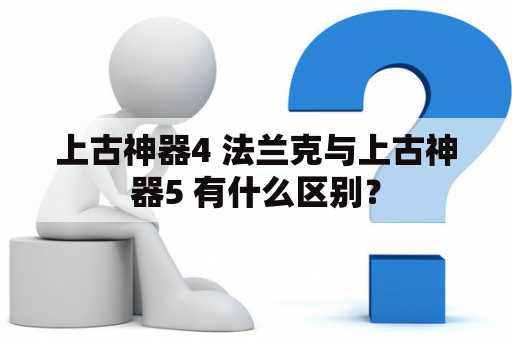 上古神器4 法兰克与上古神器5 有什么区别？